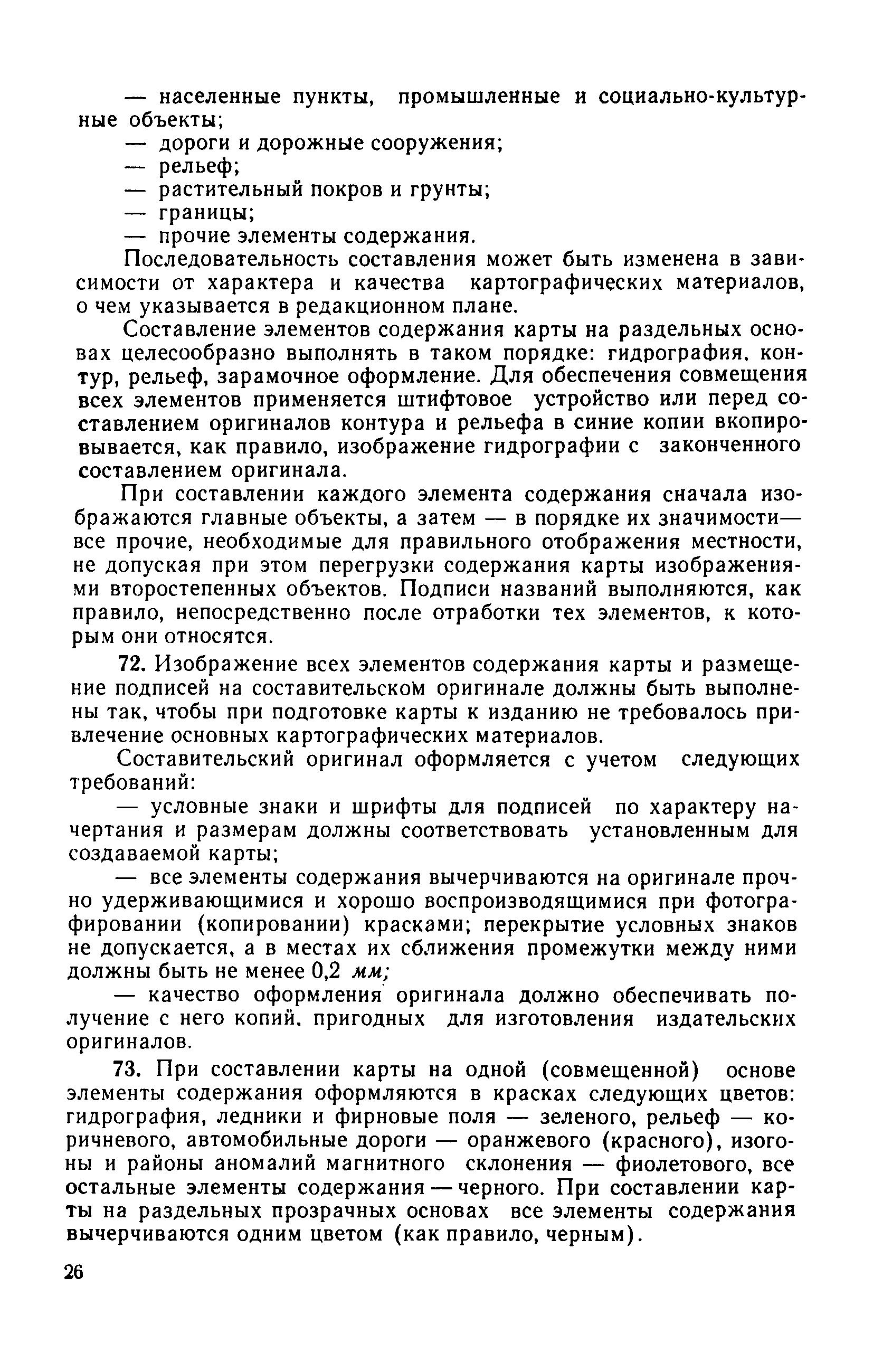 — населенные пункты, промышленные и социально-культурные объекты;

— дороги и дорожные сооружения;

— рельеф;

— растительный покров и грунты;

— границы;

— прочие элементы содержания.

Последовательность составления может быть изменена в зависимости от характера и качества картографических материалов, о чем указывается в редакционном плане.

Составление элементов содержания карты на раздельных основах целесообразно выполнять в таком порядке: гидрография, контур, рельеф, зарамочное оформление. Для обеспечения совмещения всех элементов применяется штифтовое устройство или перед составлением оригиналов контура и рельефа в синие копии вкопировывается, как правило, изображение гидрографии с законченного составлением оригинала.

При составлении каждого элемента содержания сначала изображаются главные объекты, а затем — в порядке их значимости— все прочие, необходимые для правильного отображения местности, не допуская при этом перегрузки содержания карты изображениями второстепенных объектов. Подписи названий выполняются, как правило, непосредственно после отработки тех элементов, к которым они относятся.

72. Изображение всех элементов содержания карты и размещение подписей на составительском оригинале должны быть выполнены так, чтобы при подготовке карты к изданию не требовалось привлечение основных картографических материалов.

Составительский оригинал оформляется с учетом следующих требований:

— условные знаки и шрифты для подписей по характеру начертания и размерам должны соответствовать установленным для создаваемой карты;

— все элементы содержания вычерчиваются на оригинале прочно удерживающимися и хорошо воспроизводящимися при фотографировании (копировании) красками; перекрытие условных знаков не допускается, а в местах их сближения промежутки между ними должны быть не менее 0,2 мм;

— качество оформления оригинала должно обеспечивать получение с него копий, пригодных для изготовления издательских оригиналов.

73. При составлении карты на одной (совмещенной) основе элементы содержания оформляются в красках следующих цветов: гидрография, ледники и фирновые поля — зеленого, рельеф — коричневого, автомобильные дороги — оранжевого (красного), изогоны и районы аномалий магнитного склонения — фиолетового, все остальные элементы содержания — черного. При составлении карты на раздельных прозрачных основах все элементы содержания вычерчиваются одним цветом (как правило, черным).

26